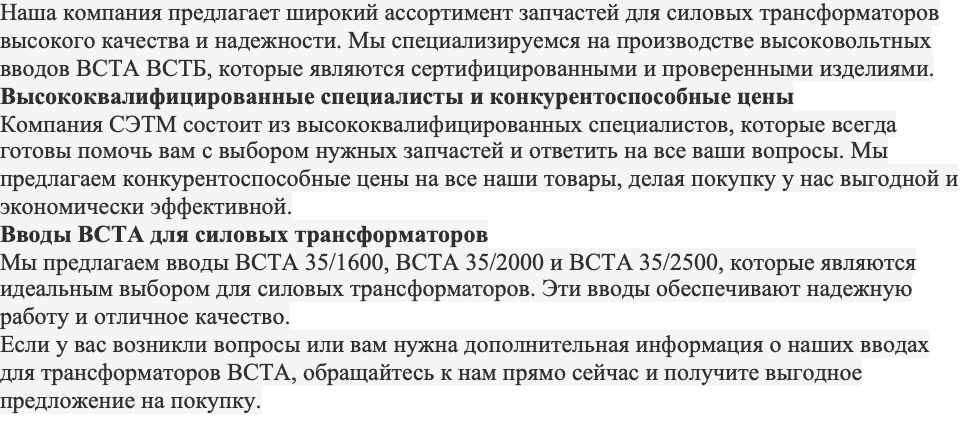 Наша компания предлагает широкий ассортимент запчастей для силовых трансформаторов высокого качества и надежности. Мы специализируемся на производстве высоковольтных вводов ВСТА ВСТБ, которые являются сертифицированными и проверенными изделиями.
**Высококвалифицированные специалисты и конкурентоспособные цены**
Компания СЭТМ состоит из высококвалифицированных специалистов, которые всегда готовы помочь вам с выбором нужных запчастей и ответить на все ваши вопросы. Мы предлагаем конкурентоспособные цены на все наши товары, делая покупку у нас выгодной и экономически эффективной.
**Вводы ВСТА для силовых трансформаторов**
Мы предлагаем вводы ВСТА 35/1600, ВСТА 35/2000 и ВСТА 35/2500, которые являются идеальным выбором для силовых трансформаторов. Эти вводы обеспечивают надежную работу и отличное качество.
Если у вас возникли вопросы или вам нужна дополнительная информация о наших вводах для трансформаторов ВСТА, обращайтесь к нам прямо сейчас и получите выгодное предложение на покупку.